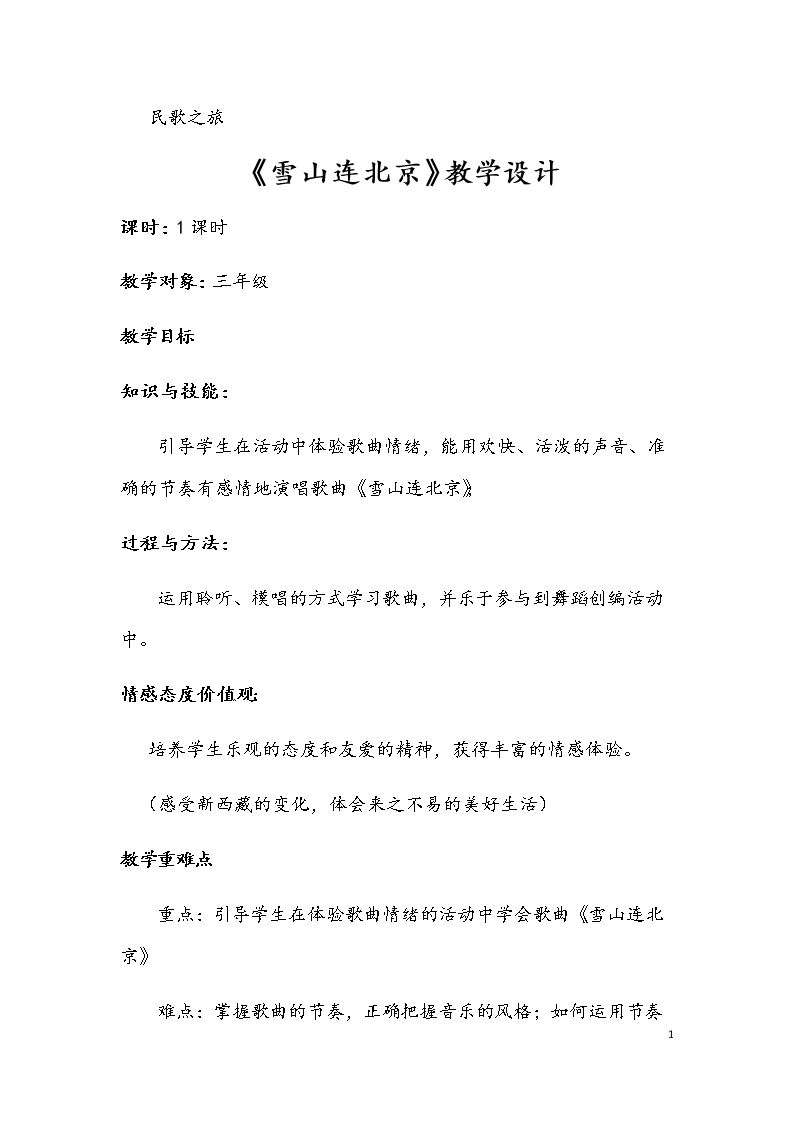 民歌之旅

《雪山连北京》教学设计

课时：1课时

教学对象：三年级

教学目标

知识与技能：

引导学生在活动中体验歌曲情绪，能用欢快、活泼的声音、准确的节奏有感情地演唱歌曲《雪山连北京》

过程与方法：

运用聆听、模唱的方式学习歌曲，并乐于参与到舞蹈创编活动中。

情感态度价值观：

培养学生乐观的态度和友爱的精神，获得丰富的情感体验。

（感受新西藏的变化，体会来之不易的美好生活）

教学重难点

重点：引导学生在体验歌曲情绪的活动中学会歌曲《雪山连北京》

难点：掌握歌曲的节奏，正确把握音乐的风格；如何运用节奏

1